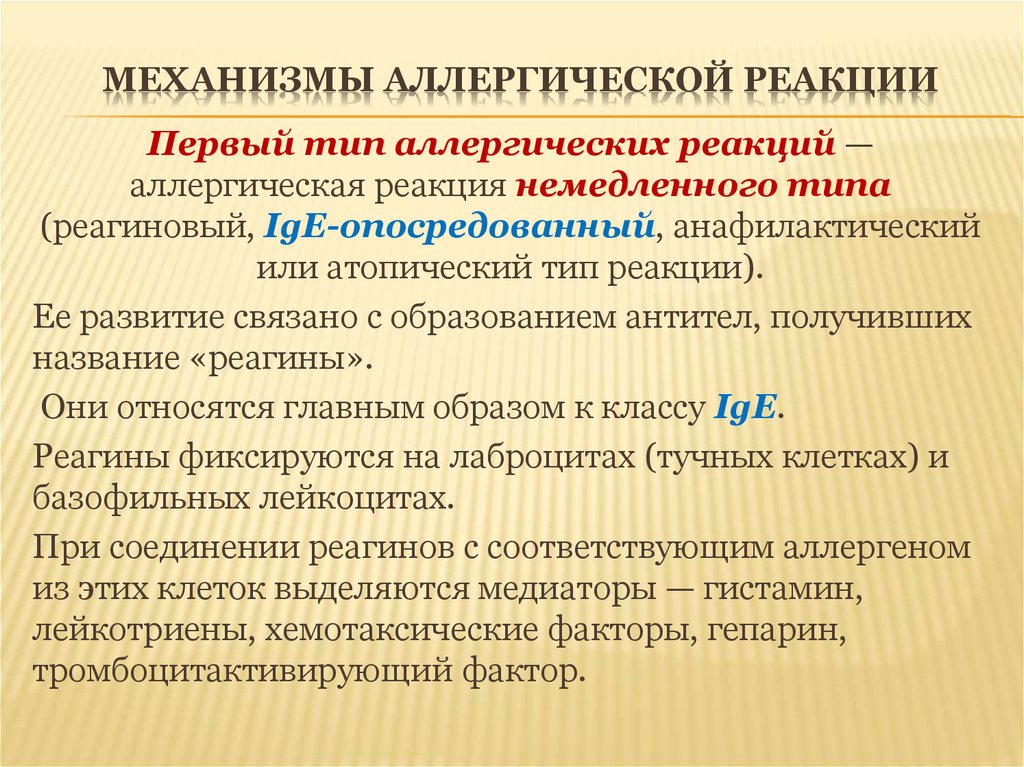 МЕХАНИЗМЫ АЛЛЕРГИЧЕСКОЙ РЕАКЦИИ

Первый тип аллергических реакций — аллергическая реакция немедленного типа (реагиновый, IgE-опосредованный, анафилактический или атопический тип реакции).

Ее развитие связано с образованием антител, получивших название «реагины».

Они относятся главным образом к классу IgE.

Реагины фиксируются на лаброцитах (тучных клетках) и базофильных лейкоцитах.

При соединении реагинов с соответствующим аллергеном из этих клеток выделяются медиаторы — гистамин, лейкотриены, хемотаксические факторы, гепарин, тромбоцитактивирующий фактор.